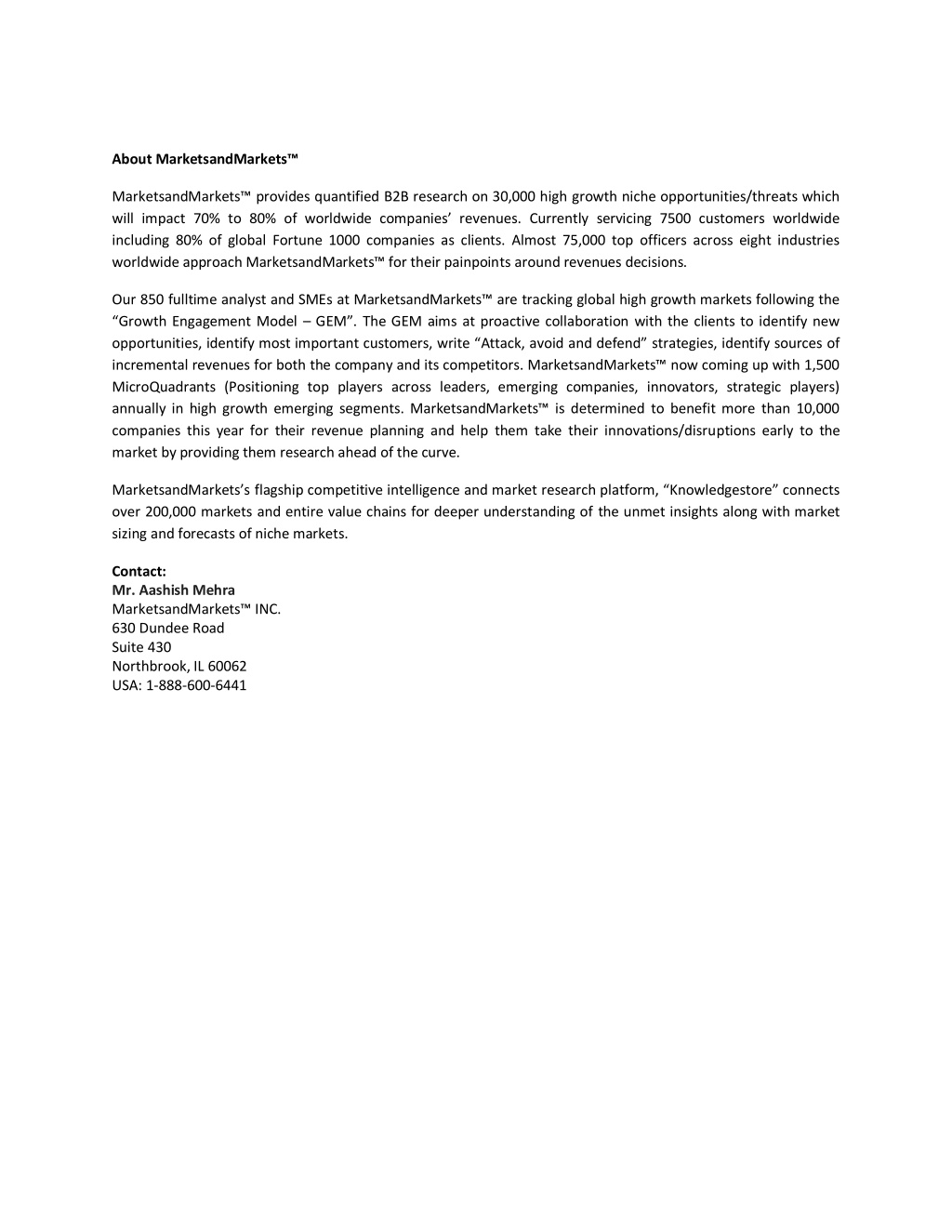 About MarketsandMarkets™

MarketsandMarkets™ provides quantified B2B research on 30,000 high growth niche opportunities/threats which will impact 70% to 80% of worldwide companies' revenues. Currently servicing 7500 customers worldwide including 80% of global Fortune 1000 companies as clients. Almost 75,000 top officers across eight industries worldwide approach MarketsandMarkets™ for their painpoints around revenues decisions.

Our 850 fulltime analyst and SMEs at MarketsandMarkets™ are tracking global high growth markets following the "Growth Engagement Model – GEM". The GEM aims at proactive collaboration with the clients to identify new opportunities, identify most important customers, write "Attack, avoid and defend" strategies, identify sources of incremental revenues for both the company and its competitors. MarketsandMarkets™ now coming up with 1,500 MicroQuadrants (Positioning top players across leaders, emerging companies, innovators, strategic players) annually in high growth emerging segments. MarketsandMarkets™ is determined to benefit more than 10,000 companies this year for their revenue planning and help them take their innovations/disruptions early to the market by providing them research ahead of the curve.

MarketsandMarkets's flagship competitive intelligence and market research platform, "Knowledgestore" connects over 200,000 markets and entire value chains for deeper understanding of the unmet insights along with market sizing and forecasts of niche markets.

Contact:
Mr. Aashish Mehra
MarketsandMarkets™ INC.
630 Dundee Road
Suite 430
Northbrook, IL 60062
USA: 1-888-600-6441